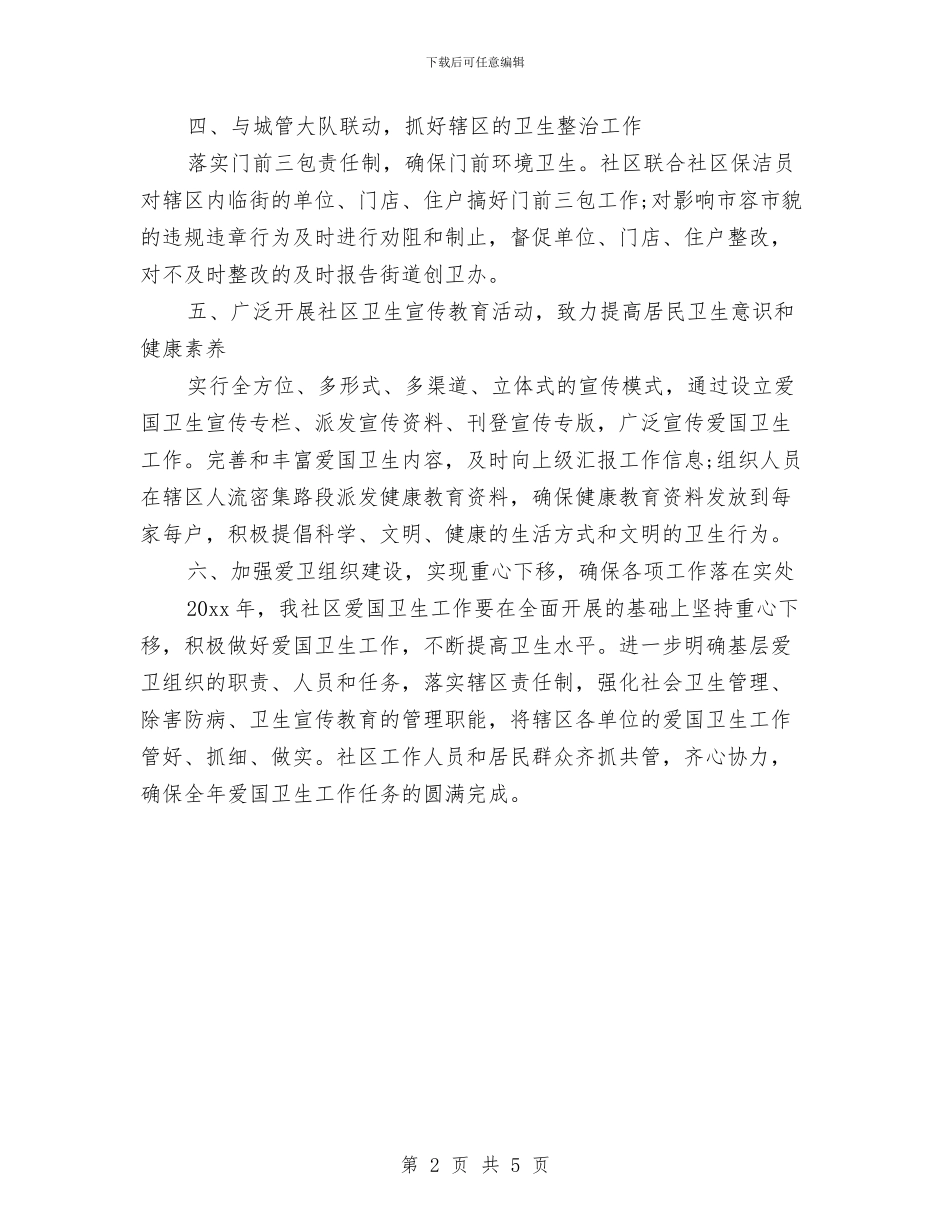 下载后可任意编辑

四、与城管大队联动，抓好辖区的卫生整治工作

落实门前三包责任制，确保门前环境卫生。社区联合社区保洁员对辖区内临街的单位、门店、住户搞好门前三包工作;对影响市容市貌的违规违章行为及时进行劝阻和制止，督促单位、门店、住户整改，对不及时整改的及时报告街道创卫办。

五、广泛开展社区卫生宣传教育活动，致力提高居民卫生意识和健康素养

实行全方位、多形式、多渠道、立体式的宣传模式，通过设立爱国卫生宣传专栏、派发宣传资料、刊登宣传专版，广泛宣传爱国卫生工作。完善和丰富爱国卫生内容，及时向上级汇报工作信息;组织人员在辖区人流密集路段派发健康教育资料，确保健康教育资料发放到每家每户，积极提倡科学、文明、健康的生活方式和文明的卫生行为。

六、加强爱卫组织建设，实现重心下移，确保各项工作落在实处

20xx 年，我社区爱国卫生工作要在全面开展的基础上坚持重心下移，积极做好爱国卫生工作，不断提高卫生水平。进一步明确基层爱卫组织的职责、人员和任务，落实辖区责任制，强化社会卫生管理、除害防病、卫生宣传教育的管理职能，将辖区各单位的爱国卫生工作管好、抓细、做实。社区工作人员和居民群众齐抓共管，齐心协力，确保全年爱国卫生工作任务的圆满完成。

第 2 页 共 5 页